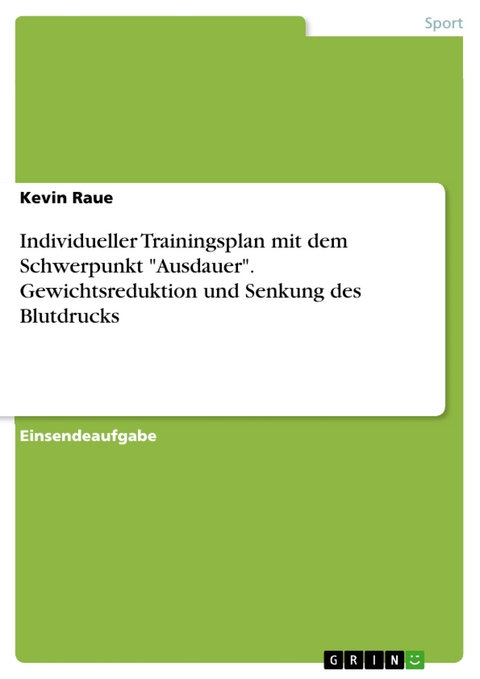 Sport

Kevin Raue

Individueller Trainingsplan mit dem Schwerpunkt "Ausdauer". Gewichtsreduktion und Senkung des Blutdrucks

Einsendeaufgabe

GRIN